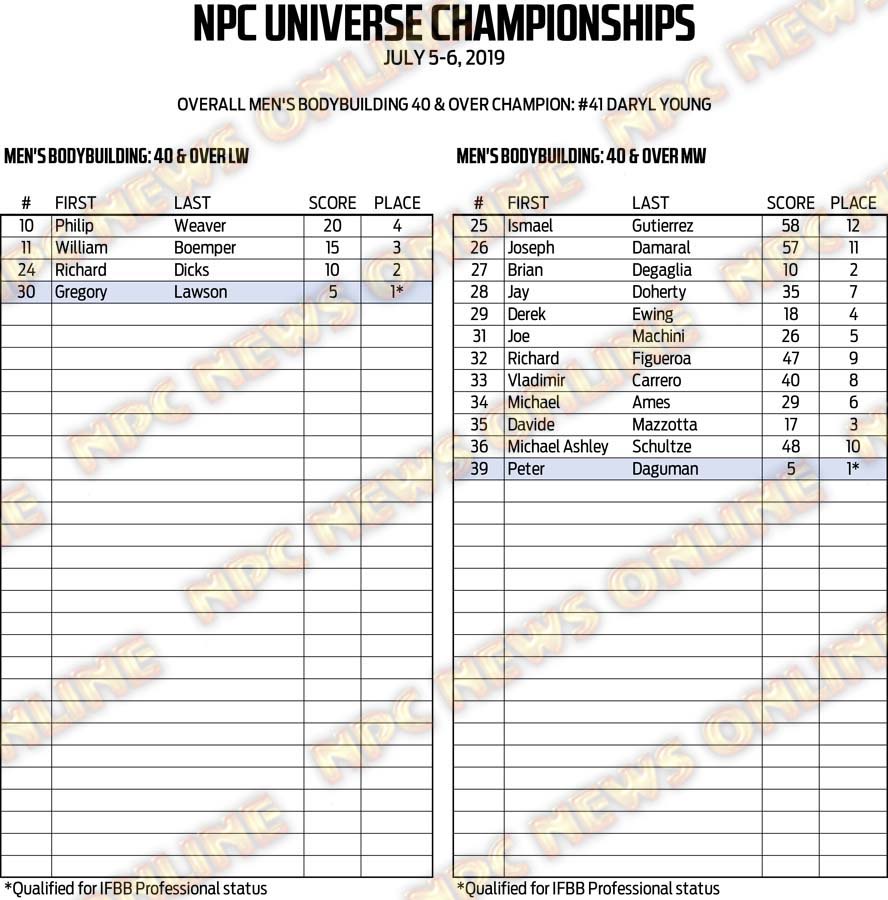 NPC UNIVERSE CHAMPIONSHIPS
JULY 5-6, 2019

OVERALL MEN'S BODYBUILDING 40 & OVER CHAMPION: #41 DARYL YOUNG

MEN'S BODYBUILDING: 40 & OVER LW

| # | FIRST | LAST | SCORE | PLACE |
|---|---|---|---|---|
| 10 | Philip | Weaver | 20 | 4 |
| 11 | William | Boemper | 15 | 3 |
| 24 | Richard | Dicks | 10 | 2 |
| 30 | Gregory | Lawson | 5 | 1* |

*Qualified for IFBB Professional status

MEN'S BODYBUILDING: 40 & OVER MW

| # | FIRST | LAST | SCORE | PLACE |
|---|---|---|---|---|
| 25 | Ismael | Gutierrez | 58 | 12 |
| 26 | Joseph | Damaral | 57 | 11 |
| 27 | Brian | Degaglia | 10 | 2 |
| 28 | Jay | Doherty | 35 | 7 |
| 29 | Derek | Ewing | 18 | 4 |
| 31 | Joe | Machini | 26 | 5 |
| 32 | Richard | Figueroa | 47 | 9 |
| 33 | Vladimir | Carrero | 40 | 8 |
| 34 | Michael | Ames | 29 | 6 |
| 35 | Davide | Mazzotta | 17 | 3 |
| 36 | Michael Ashley | Schultze | 48 | 10 |
| 39 | Peter | Daguman | 5 | 1* |

*Qualified for IFBB Professional status

NPC NEWS ONLINE